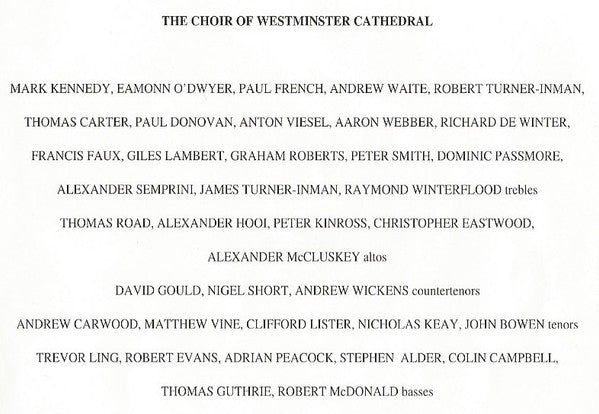 THE CHOIR OF WESTMINSTER CATHEDRAL

MARK KENNEDY, EAMONN O'DWYER, PAUL FRENCH, ANDREW WAITE, ROBERT TURNER-INMAN, THOMAS CARTER, PAUL DONOVAN, ANTON VIESEL, AARON WEBBER, RICHARD DE WINTER, FRANCIS FAUX, GILES LAMBERT, GRAHAM ROBERTS, PETER SMITH, DOMINIC PASSMORE, ALEXANDER SEMPRINI, JAMES TURNER-INMAN, RAYMOND WINTERFLOOD trebles

THOMAS ROAD, ALEXANDER HOOI, PETER KINROSS, CHRISTOPHER EASTWOOD, ALEXANDER McCLUSKEY altos

DAVID GOULD, NIGEL SHORT, ANDREW WICKENS countertenors

ANDREW CARWOOD, MATTHEW VINE, CLIFFORD LISTER, NICHOLAS KEAY, JOHN BOWEN tenors

TREVOR LING, ROBERT EVANS, ADRIAN PEACOCK, STEPHEN ALDER, COLIN CAMPBELL, THOMAS GUTHRIE, ROBERT McDONALD basses